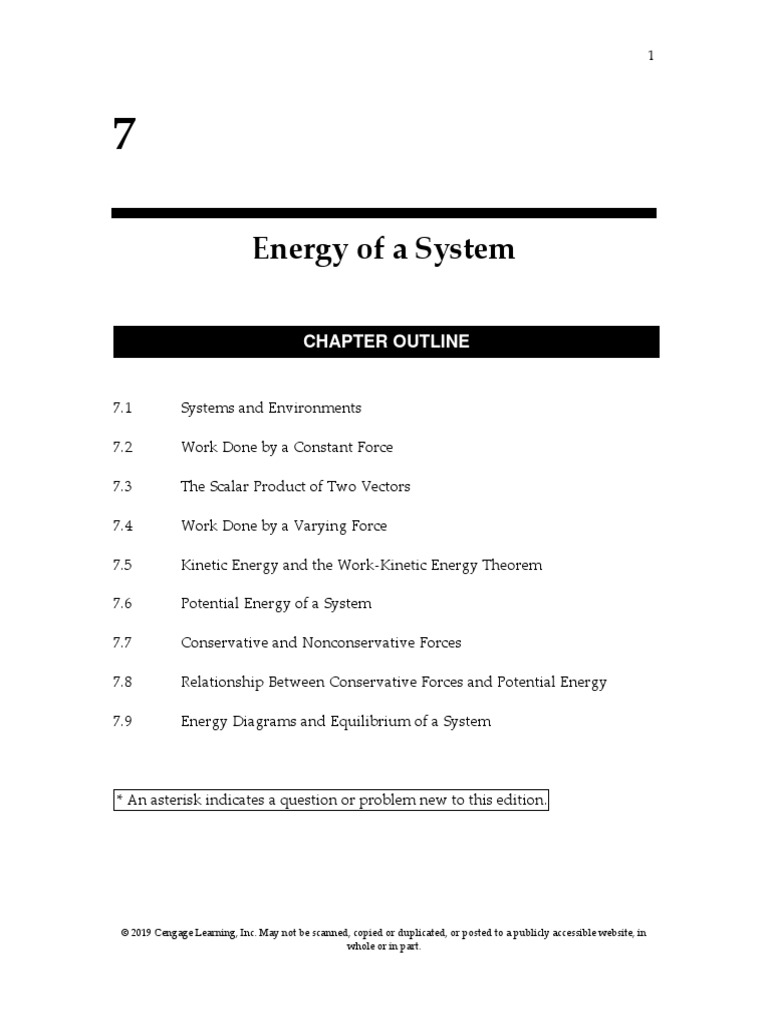 1

7

Energy of a System

CHAPTER OUTLINE

7.1 Systems and Environments

7.2 Work Done by a Constant Force

7.3 The Scalar Product of Two Vectors

7.4 Work Done by a Varying Force

7.5 Kinetic Energy and the Work-Kinetic Energy Theorem

7.6 Potential Energy of a System

7.7 Conservative and Nonconservative Forces

7.8 Relationship Between Conservative Forces and Potential Energy

7.9 Energy Diagrams and Equilibrium of a System

* An asterisk indicates a question or problem new to this edition.

© 2019 Cengage Learning, Inc. May not be scanned, copied or duplicated, or posted to a publicly accessible website, in whole or in part.